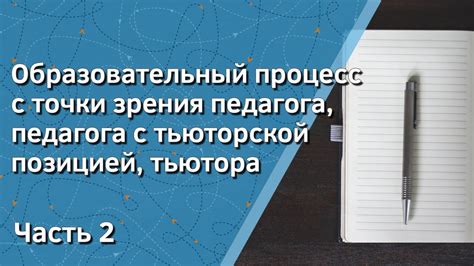 Образовательный процесс с точки зрения педагога, педагога с тьюторской позицией, тьютора

Часть 2